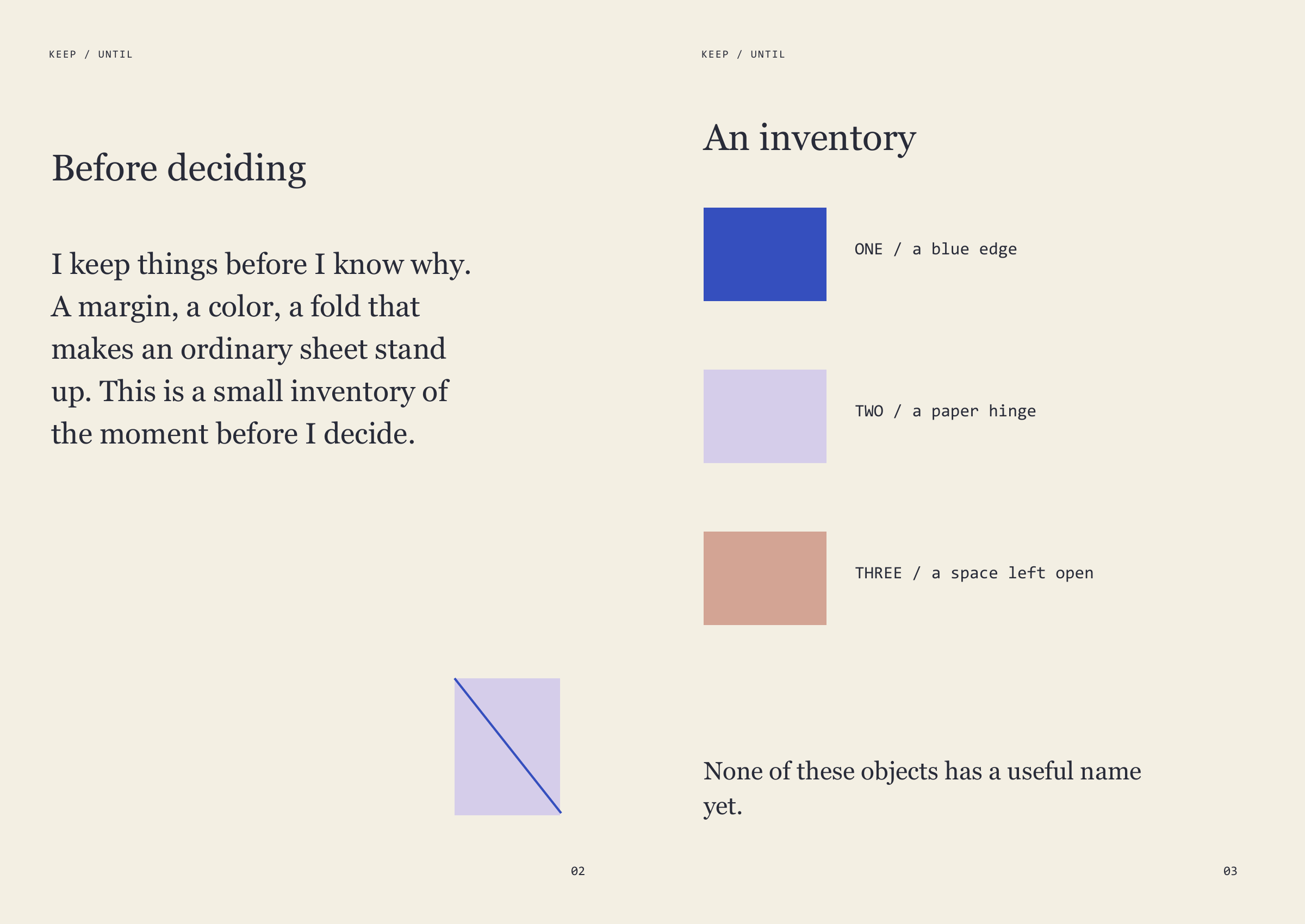 KEEP / UNTIL

Before deciding

I keep things before I know why. A margin, a color, a fold that makes an ordinary sheet stand up. This is a small inventory of the moment before I decide.

02

KEEP / UNTIL

An inventory

ONE / a blue edge

TWO / a paper hinge

THREE / a space left open

None of these objects has a useful name yet.

03